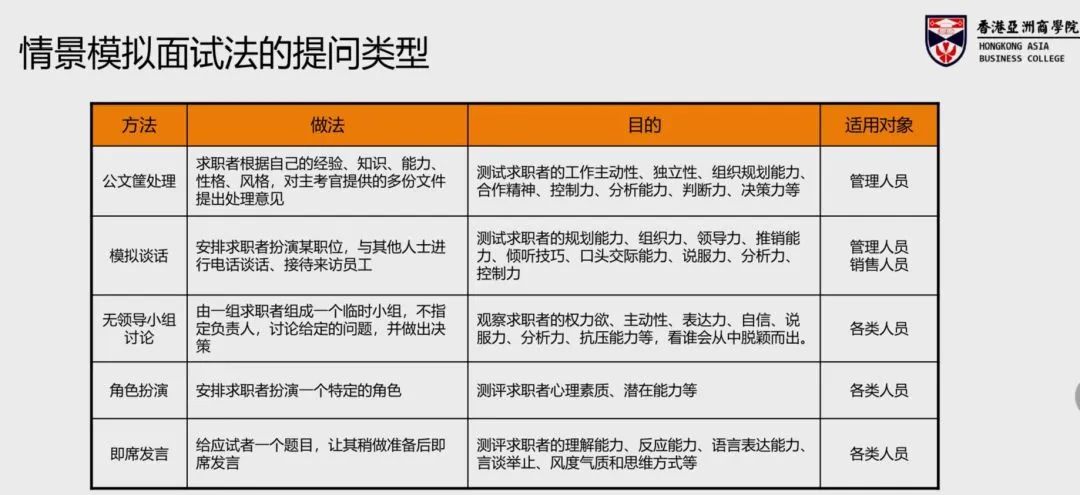 情景模拟面试法的提问类型

香港亞洲商學院
HONGKONG ASIA
BUSINESS COLLEGE

| 方法 | 做法 | 目的 | 适用对象 |
|---|---|---|---|
| 公文筐处理 | 求职者根据自己的经验、知识、能力、性格、风格，对主考官提供的多份文件提出处理意见 | 测试求职者的工作主动性、独立性、组织规划能力、合作精神、控制力、分析能力、判断力、决策力等 | 管理人员 |
| 模拟谈话 | 安排求职者扮演某职位，与其他人士进行电话谈话、接待来访员工 | 测试求职者的规划能力、组织力、领导力、推销能力、倾听技巧、口头交际能力、说服力、分析力、控制力 | 管理人员 销售人员 |
| 无领导小组讨论 | 由一组求职者组成一个临时小组，不指定负责人，讨论给定的问题，并做出决策 | 观察求职者的权力欲、主动性、表达力、自信、说服力、分析力、抗压能力等，看谁会从中脱颖而出。 | 各类人员 |
| 角色扮演 | 安排求职者扮演一个特定的角色 | 测评求职者心理素质、潜在能力等 | 各类人员 |
| 即席发言 | 给应试者一个题目，让其稍做准备后即席发言 | 测评求职者的理解能力、反应能力、语言表达能力、言谈举止、风度气质和思维方式等 | 各类人员 |